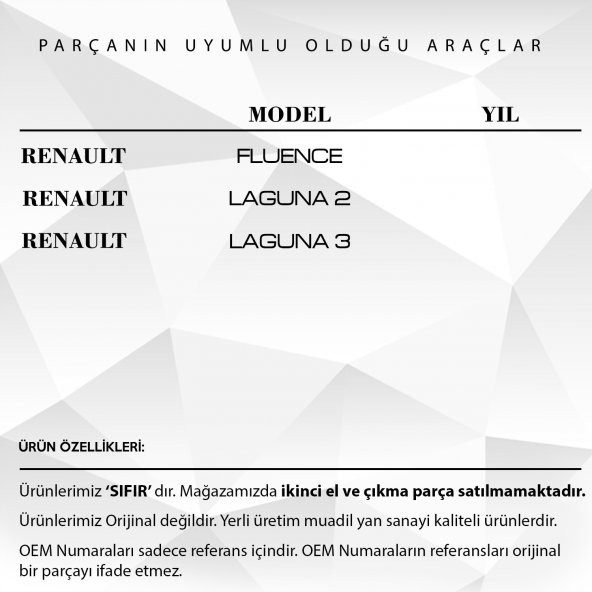 PARÇANIN UYUMLU OLDUĞU ARAÇLAR

| | MODEL | YIL |
|---|---|---|
| RENAULT | FLUENCE | |
| RENAULT | LAGUNA 2 | |
| RENAULT | LAGUNA 3 | |

ÜRÜN ÖZELLİKLERİ:

Ürünlerimiz 'SIFIR' dır. Mağazamızda ikinci el ve çıkma parça satılmamaktadır.

Ürünlerimiz Orijinal değildir. Yerli üretim muadil yan sanayi kaliteli ürünlerdir.

OEM Numaraları sadece referans içindir. OEM Numaraların referansları orijinal bir parçayı ifade etmez.